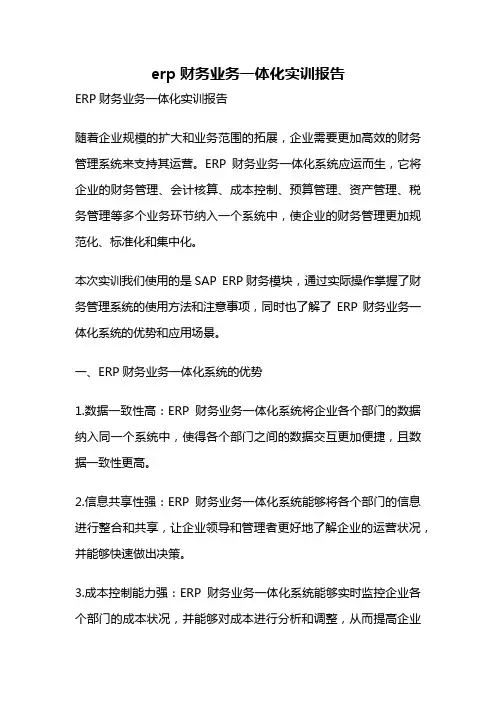 erp 财务业务一体化实训报告

ERP 财务业务一体化实训报告

随着企业规模的扩大和业务范围的拓展，企业需要更加高效的财务管理系统来支持其运营。ERP 财务业务一体化系统应运而生，它将企业的财务管理、会计核算、成本控制、预算管理、资产管理、税务管理等多个业务环节纳入一个系统中，使企业的财务管理更加规范化、标准化和集中化。

本次实训我们使用的是 SAP ERP 财务模块，通过实际操作掌握了财务管理系统的使用方法和注意事项，同时也了解了 ERP 财务业务一体化系统的优势和应用场景。

一、ERP 财务业务一体化系统的优势

1.数据一致性高：ERP 财务业务一体化系统将企业各个部门的数据纳入同一个系统中，使得各个部门之间的数据交互更加便捷，且数据一致性更高。

2.信息共享性强：ERP 财务业务一体化系统能够将各个部门的信息进行整合和共享，让企业领导和管理者更好地了解企业的运营状况，并能够快速做出决策。

3.成本控制能力强：ERP 财务业务一体化系统能够实时监控企业各个部门的成本状况，并能够对成本进行分析和调整，从而提高企业